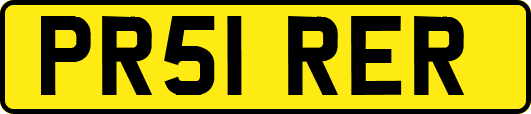 PR51 RER